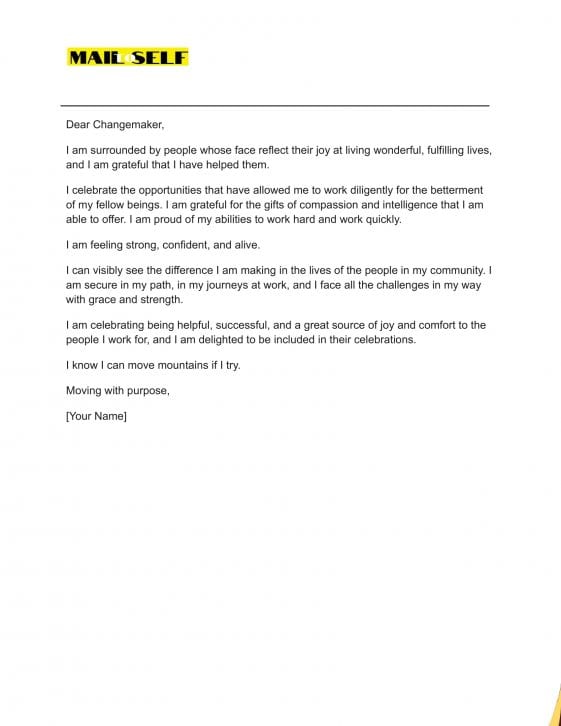 MAIL SELF

Dear Changemaker,

I am surrounded by people whose face reflect their joy at living wonderful, fulfilling lives, and I am grateful that I have helped them.

I celebrate the opportunities that have allowed me to work diligently for the betterment of my fellow beings. I am grateful for the gifts of compassion and intelligence that I am able to offer. I am proud of my abilities to work hard and work quickly.

I am feeling strong, confident, and alive.

I can visibly see the difference I am making in the lives of the people in my community. I am secure in my path, in my journeys at work, and I face all the challenges in my way with grace and strength.

I am celebrating being helpful, successful, and a great source of joy and comfort to the people I work for, and I am delighted to be included in their celebrations.

I know I can move mountains if I try.

Moving with purpose,

[Your Name]